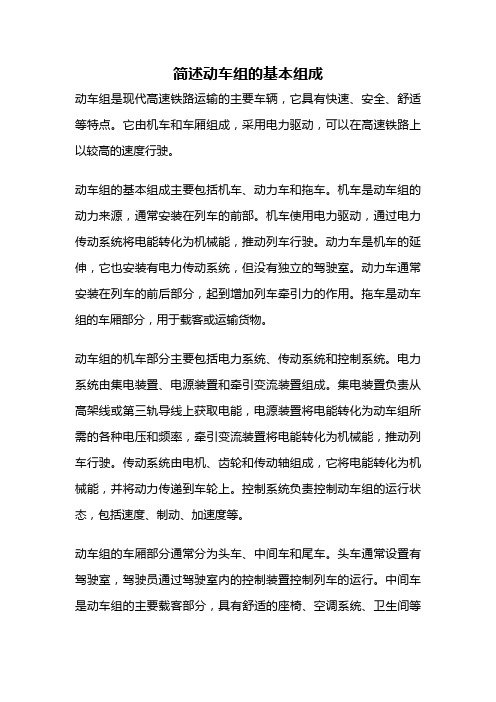 简述动车组的基本组成

动车组是现代高速铁路运输的主要车辆，它具有快速、安全、舒适等特点。它由机车和车厢组成，采用电力驱动，可以在高速铁路上以较高的速度行驶。

动车组的基本组成主要包括机车、动力车和拖车。机车是动车组的动力来源，通常安装在列车的前部。机车使用电力驱动，通过电力传动系统将电能转化为机械能，推动列车行驶。动力车是机车的延伸，它也安装有电力传动系统，但没有独立的驾驶室。动力车通常安装在列车的前后部分，起到增加列车牵引力的作用。拖车是动车组的车厢部分，用于载客或运输货物。

动车组的机车部分主要包括电力系统、传动系统和控制系统。电力系统由集电装置、电源装置和牵引变流装置组成。集电装置负责从高架线或第三轨导线上获取电能，电源装置将电能转化为动车组所需的各种电压和频率，牵引变流装置将电能转化为机械能，推动列车行驶。传动系统由电机、齿轮和传动轴组成，它将电能转化为机械能，并将动力传递到车轮上。控制系统负责控制动车组的运行状态，包括速度、制动、加速度等。

动车组的车厢部分通常分为头车、中间车和尾车。头车通常设置有驾驶室，驾驶员通过驾驶室内的控制装置控制列车的运行。中间车是动车组的主要载客部分，具有舒适的座椅、空调系统、卫生间等